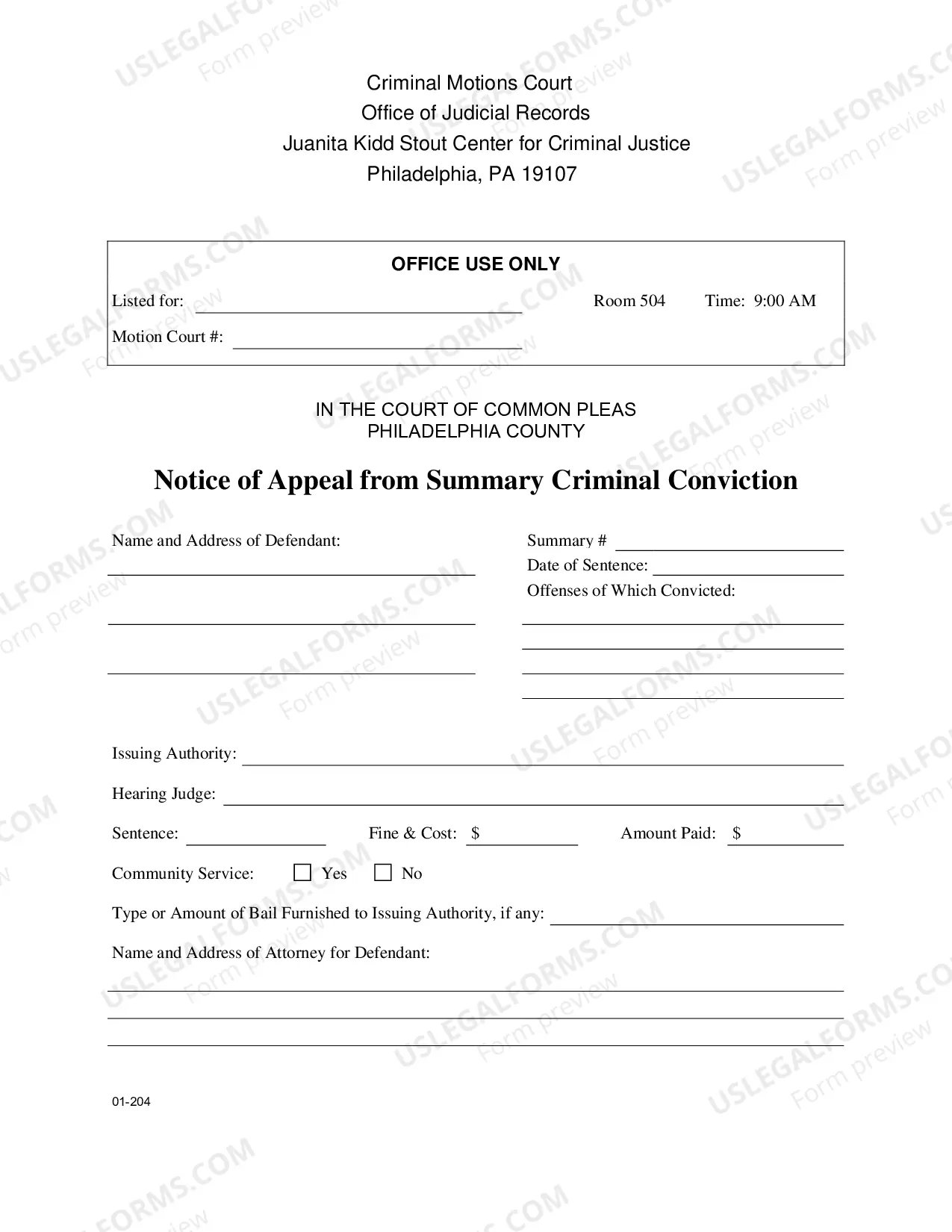 Criminal Motions Court
Office of Judicial Records
Juanita Kidd Stout Center for Criminal Justice
Philadelphia, PA 19107

OFFICE USE ONLY

Listed for: ____ Room 504 Time: 9:00 AM

Motion Court #: ____

IN THE COURT OF COMMON PLEAS
PHILADELPHIA COUNTY

Notice of Appeal from Summary Criminal Conviction

Name and Address of Defendant:
____
____
____

Summary # ____
Date of Sentence: ____
Offenses of Which Convicted:
____
____
____
____

Issuing Authority: ____

Hearing Judge: ____

Sentence: ____ Fine & Cost: $ ____ Amount Paid: $ ____

Community Service: ☐ Yes ☐ No

Type or Amount of Bail Furnished to Issuing Authority, if any: ____

Name and Address of Attorney for Defendant:
____
____
____

01-204

USLEGALFORMS.COM Form preview